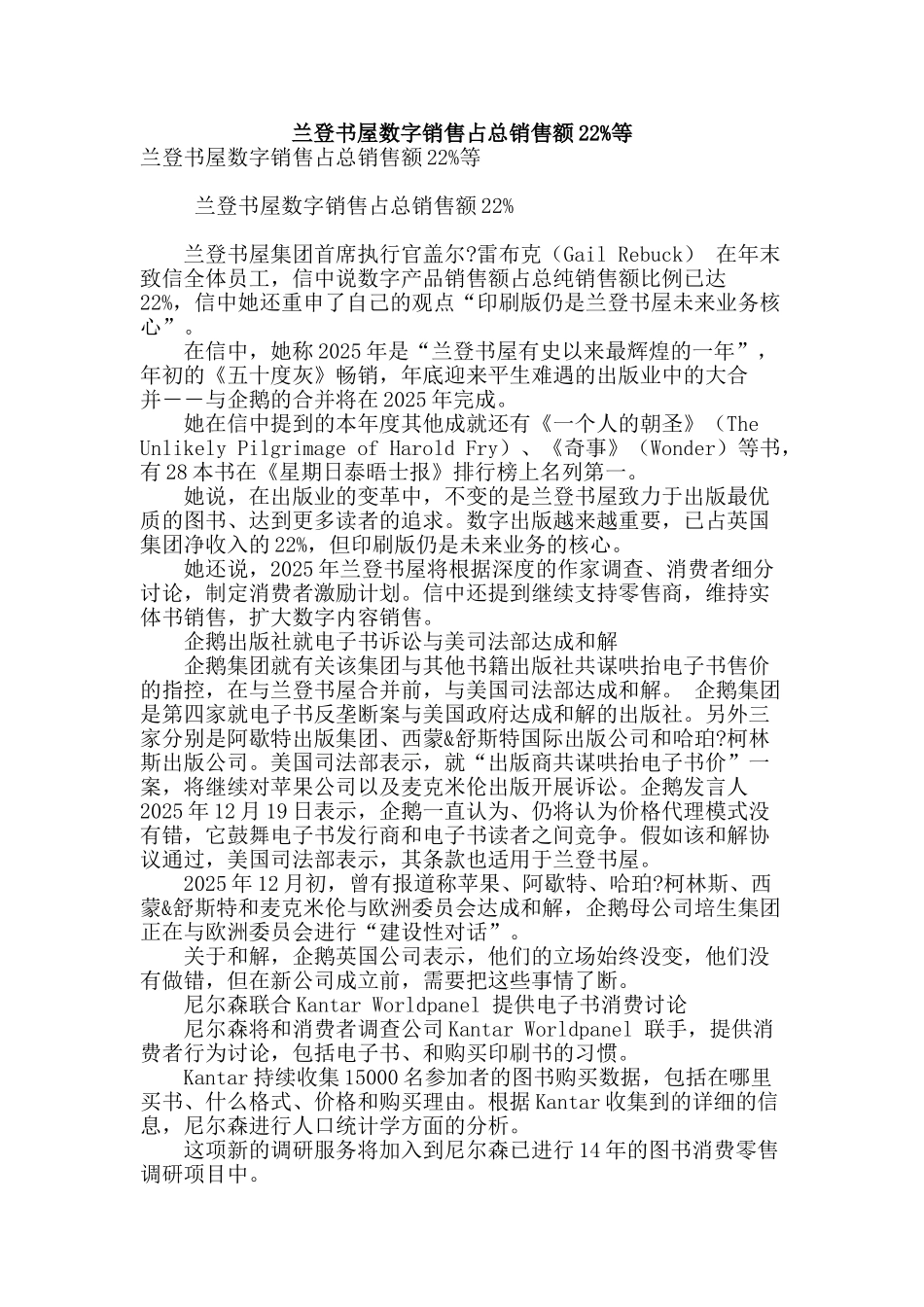 兰登书屋数字销售占总销售额22%等

兰登书屋数字销售占总销售额22%等

兰登书屋数字销售占总销售额22%

兰登书屋集团首席执行官盖尔?雷布克（Gail Rebuck） 在年末致信全体员工，信中说数字产品销售额占总纯销售额比例已达22%，信中她还重申了自己的观点“印刷版仍是兰登书屋未来业务核心”。

在信中，她称2025年是“兰登书屋有史以来最辉煌的一年”，年初的《五十度灰》畅销，年底迎来平生难遇的出版业中的大合并——与企鹅的合并将在2025年完成。

她在信中提到的本年度其他成就还有《一个人的朝圣》（The Unlikely Pilgrimage of Harold Fry）、《奇事》（Wonder）等书，有28本书在《星期日泰晤士报》排行榜上名列第一。

她说，在出版业的变革中，不变的是兰登书屋致力于出版最优质的图书、达到更多读者的追求。数字出版越来越重要，已占英国集团净收入的22%，但印刷版仍是未来业务的核心。

她还说，2025年兰登书屋将根据深度的作家调查、消费者细分讨论，制定消费者激励计划。信中还提到继续支持零售商，维持实体书销售，扩大数字内容销售。

企鹅出版社就电子书诉讼与美司法部达成和解

企鹅集团就有关该集团与其他书籍出版社共谋哄抬电子书售价的指控，在与兰登书屋合并前，与美国司法部达成和解。 企鹅集团是第四家就电子书反垄断案与美国政府达成和解的出版社。另外三家分别是阿歇特出版集团、西蒙&舒斯特国际出版公司和哈珀?柯林斯出版公司。美国司法部表示，就“出版商共谋哄抬电子书价”一案，将继续对苹果公司以及麦克米伦出版开展诉讼。企鹅发言人2025年12月19日表示，企鹅一直认为、仍将认为价格代理模式没有错，它鼓舞电子书发行商和电子书读者之间竞争。假如该和解协议通过，美国司法部表示，其条款也适用于兰登书屋。

2025年12月初，曾有报道称苹果、阿歇特、哈珀?柯林斯、西蒙&舒斯特和麦克米伦与欧洲委员会达成和解，企鹅母公司培生集团正在与欧洲委员会进行“建设性对话”。

关于和解，企鹅英国公司表示，他们的立场始终没变，他们没有做错，但在新公司成立前，需要把这些事情了断。

尼尔森联合Kantar Worldpanel 提供电子书消费讨论

尼尔森将和消费者调查公司Kantar Worldpanel 联手，提供消费者行为讨论，包括电子书、和购买印刷书的习惯。

Kantar持续收集15000名参加者的图书购买数据，包括在哪里买书、什么格式、价格和购买理由。根据Kantar收集到的详细的信息，尼尔森进行人口统计学方面的分析。

这项新的调研服务将加入到尼尔森已进行14年的图书消费零售调研项目中。